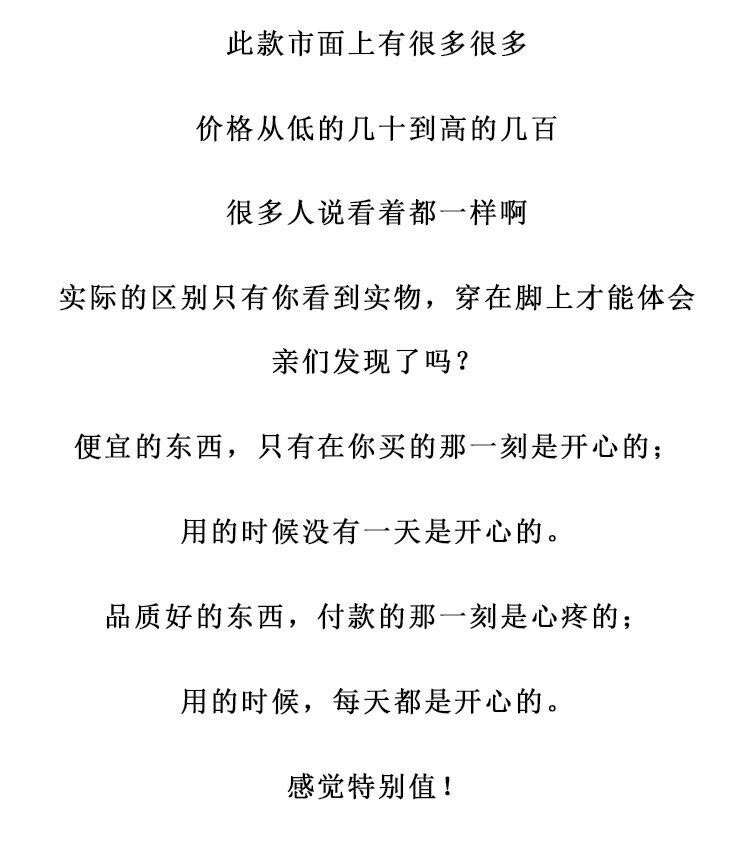 此款市面上有很多很多

价格从低的几十到高的几百

很多人说看着都一样啊

实际的区别只有你看到实物，穿在脚上才能体会

亲们发现了吗？

便宜的东西，只有在你买的那一刻是开心的；

用的时候没有一天是开心的。

品质好的东西，付款的那一刻是心疼的；

用的时候，每天都是开心的。

感觉特别值！